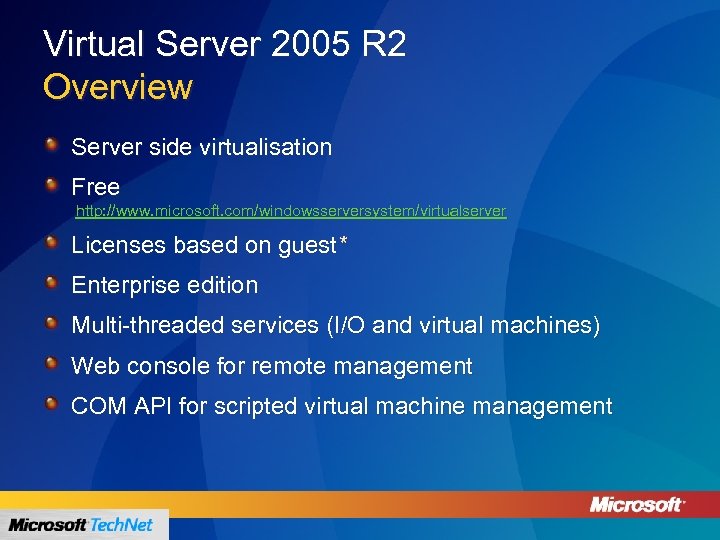 Virtual Server 2005 R2
Overview

Server side virtualisation

Free
http://www.microsoft.com/windowsserversystem/virtualserver

Licenses based on guest*

Enterprise edition

Multi-threaded services (I/O and virtual machines)

Web console for remote management

COM API for scripted virtual machine management

Microsoft

Microsoft TechNet